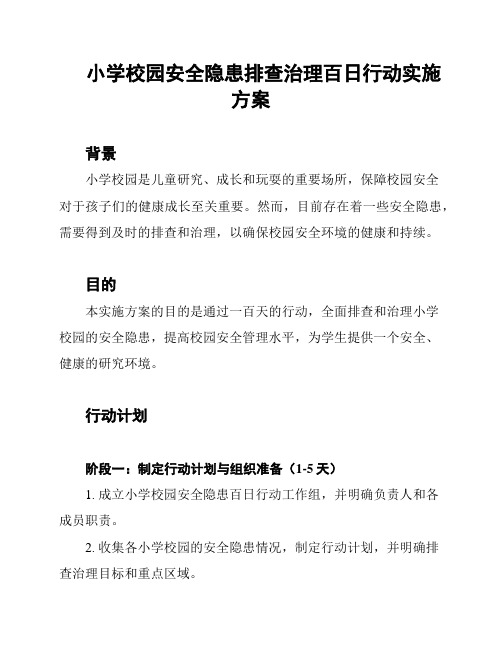 小学校园安全隐患排查治理百日行动实施方案

背景

小学校园是儿童研究、成长和玩耍的重要场所，保障校园安全对于孩子们的健康成长至关重要。然而，目前存在着一些安全隐患，需要得到及时的排查和治理，以确保校园安全环境的健康和持续。

目的

本实施方案的目的是通过一百天的行动，全面排查和治理小学校园的安全隐患，提高校园安全管理水平，为学生提供一个安全、健康的研究环境。

行动计划

阶段一：制定行动计划与组织准备（1-5 天）

1. 成立小学校园安全隐患百日行动工作组，并明确负责人和各成员职责。

2. 收集各小学校园的安全隐患情况，制定行动计划，并明确排查治理目标和重点区域。